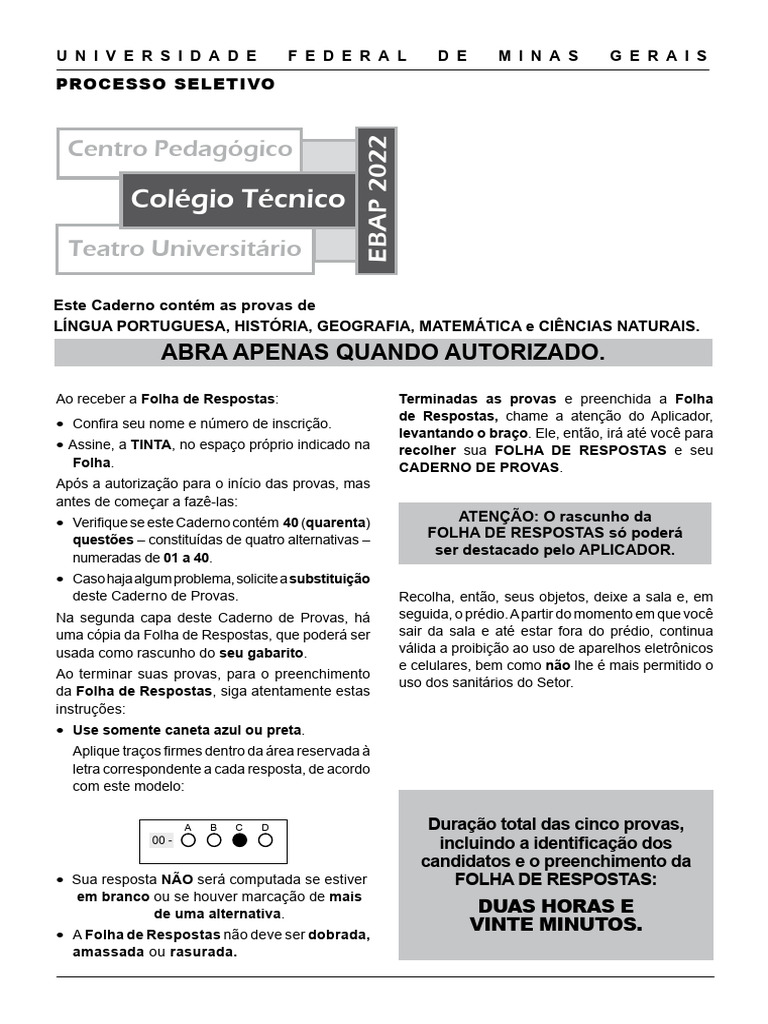 UNIVERSIDADE FEDERAL DE MINAS GERAIS

PROCESSO SELETIVO

Centro Pedagógico

Colégio Técnico

Teatro Universitário

EBAP 2022

Este Caderno contém as provas de
LÍNGUA PORTUGUESA, HISTÓRIA, GEOGRAFIA, MATEMÁTICA e CIÊNCIAS NATURAIS.

ABRA APENAS QUANDO AUTORIZADO.

Ao receber a Folha de Respostas:

• Confira seu nome e número de inscrição.

• Assine, a TINTA, no espaço próprio indicado na Folha.

Após a autorização para o início das provas, mas antes de começar a fazê-las:

• Verifique se este Caderno contém 40 (quarenta) questões – constituídas de quatro alternativas – numeradas de 01 a 40.

• Caso haja algum problema, solicite a substituição deste Caderno de Provas.

Na segunda capa deste Caderno de Provas, há uma cópia da Folha de Respostas, que poderá ser usada como rascunho do seu gabarito.

Ao terminar suas provas, para o preenchimento da Folha de Respostas, siga atentamente estas instruções:

• Use somente caneta azul ou preta.

Aplique traços firmes dentro da área reservada à letra correspondente a cada resposta, de acordo com este modelo:

00 - A B C D

• Sua resposta NÃO será computada se estiver em branco ou se houver marcação de mais de uma alternativa.

• A Folha de Respostas não deve ser dobrada, amassada ou rasurada.

Terminadas as provas e preenchida a Folha de Respostas, chame a atenção do Aplicador, levantando o braço. Ele, então, irá até você para recolher sua FOLHA DE RESPOSTAS e seu CADERNO DE PROVAS.

ATENÇÃO: O rascunho da FOLHA DE RESPOSTAS só poderá ser destacado pelo APLICADOR.

Recolha, então, seus objetos, deixe a sala e, em seguida, o prédio. A partir do momento em que você sair da sala e até estar fora do prédio, continua válida a proibição ao uso de aparelhos eletrônicos e celulares, bem como não lhe é mais permitido o uso dos sanitários do Setor.

Duração total das cinco provas, incluindo a identificação dos candidatos e o preenchimento da FOLHA DE RESPOSTAS:

DUAS HORAS E VINTE MINUTOS.